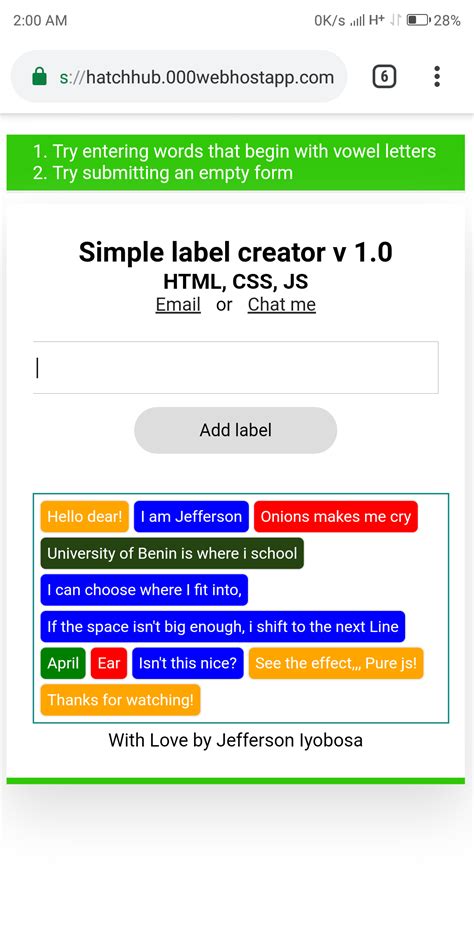 2:00 AM

0K/s H+ 28%

s://hatchhub.000webhostapp.com

6

1. Try entering words that begin with vowel letters
2. Try submitting an empty form

Simple label creator v 1.0
HTML, CSS, JS
Email or Chat me

Add label

Hello dear! I am Jefferson Onions makes me cry
University of Benin is where i school
I can choose where I fit into,
If the space isn't big enough, i shift to the next Line
April Ear Isn't this nice? See the effect,,, Pure js!
Thanks for watching!

With Love by Jefferson Iyobosa